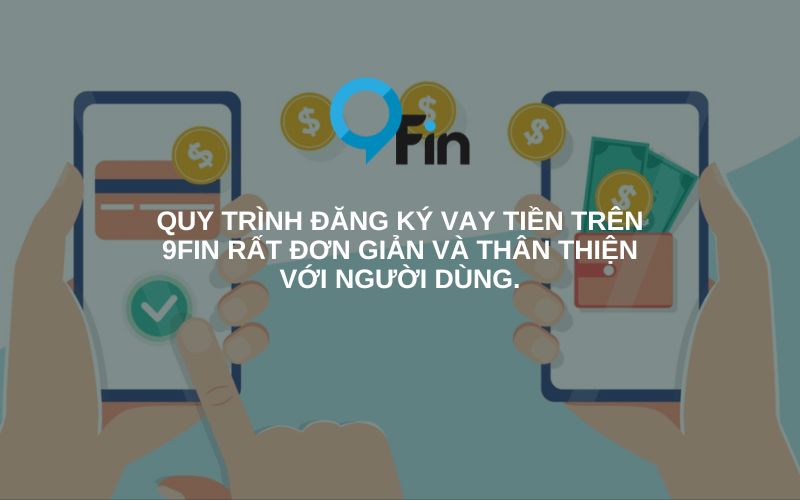 9Fin

QUY TRÌNH ĐĂNG KÝ VAY TIỀN TRÊN 9FIN RẤT ĐƠN GIẢN VÀ THÂN THIỆN VỚI NGƯỜI DÙNG.